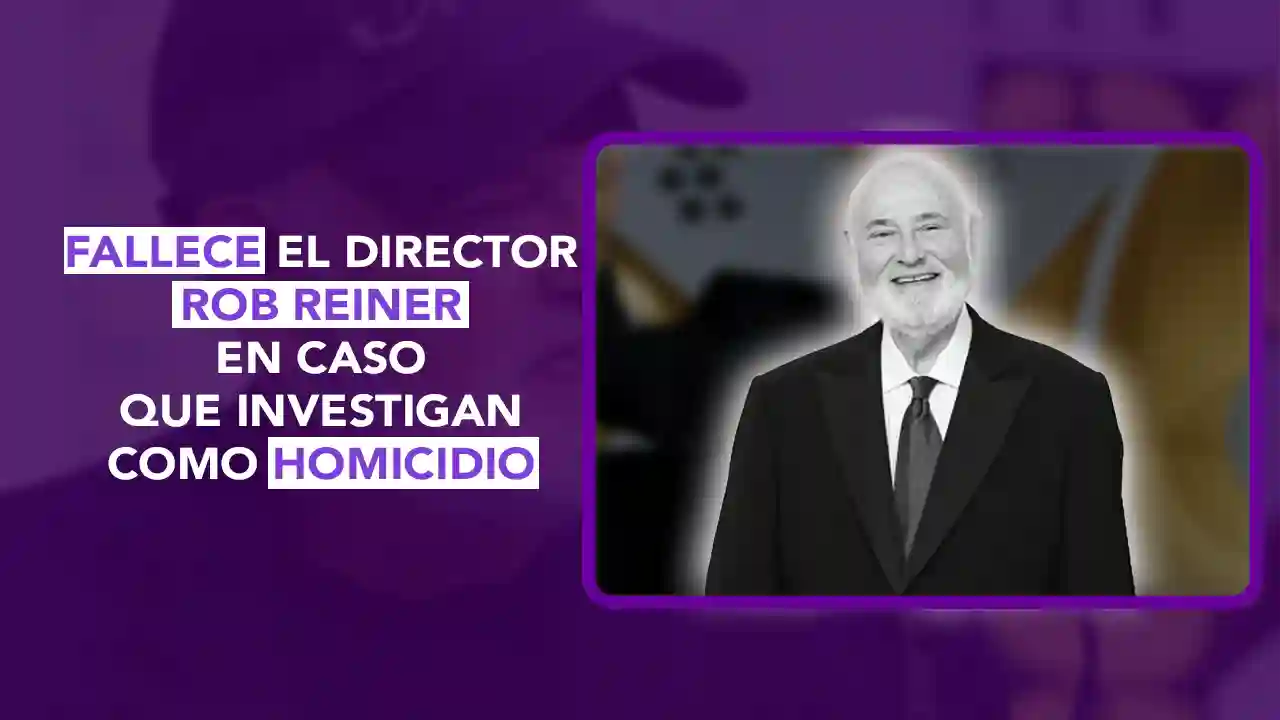 FALLECE EL DIRECTOR ROB REINER EN CASO QUE INVESTIGAN COMO HOMICIDIO